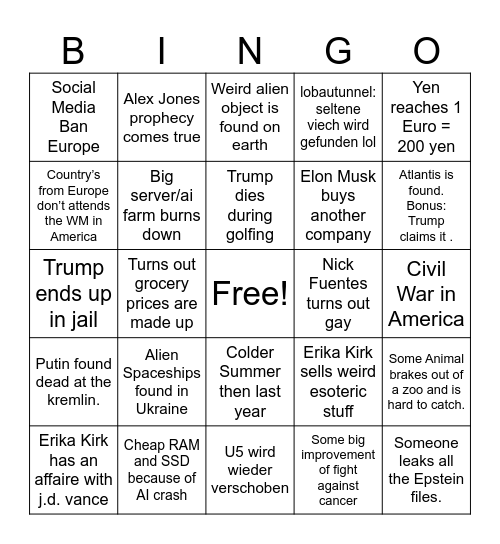 | B | I | N | G | O |
|---|---|---|---|---|
| Social Media Ban Europe | Alex Jones prophecy comes true | Weird alien object is found on earth | lobautunnel: seltene viech wird gefunden lol | Yen reaches 1 Euro = 200 yen |
| Country's from Europe don't attends the WM in America | Big server/ai farm burns down | Trump dies during golfing | Elon Musk buys another company | Atlantis is found. Bonus: Trump claims it . |
| Trump ends up in jail | Turns out grocery prices are made up | Free! | Nick Fuentes turns out gay | Civil War in America |
| Putin found dead at the kremlin. | Alien Spaceships found in Ukraine | Colder Summer then last year | Erika Kirk sells weird esoteric stuff | Some Animal brakes out of a zoo and is hard to catch. |
| Erika Kirk has an affaire with j.d. vance | Cheap RAM and SSD because of AI crash | U5 wird wieder verschoben | Some big improvement of fight against cancer | Someone leaks all the Epstein files. |